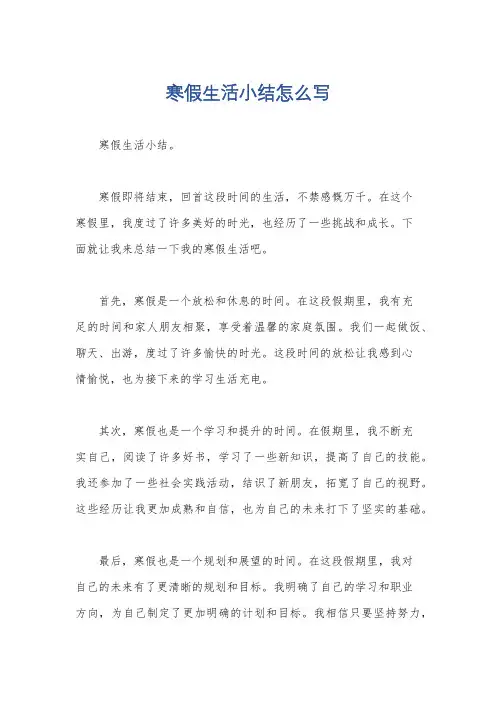 寒假生活小结怎么写

寒假生活小结。

寒假即将结束，回首这段时间的生活，不禁感慨万千。在这个寒假里，我度过了许多美好的时光，也经历了一些挑战和成长。下面就让我来总结一下我的寒假生活吧。

首先，寒假是一个放松和休息的时间。在这段假期里，我有充足的时间和家人朋友相聚，享受着温馨的家庭氛围。我们一起做饭、聊天、出游，度过了许多愉快的时光。这段时间的放松让我感到心情愉悦，也为接下来的学习生活充电。

其次，寒假也是一个学习和提升的时间。在假期里，我不断充实自己，阅读了许多好书，学习了一些新知识，提高了自己的技能。我还参加了一些社会实践活动，结识了新朋友，拓宽了自己的视野。这些经历让我更加成熟和自信，也为自己的未来打下了坚实的基础。

最后，寒假也是一个规划和展望的时间。在这段假期里，我对自己的未来有了更清晰的规划和目标。我明确了自己的学习和职业方向，为自己制定了更加明确的计划和目标。我相信只要坚持努力，